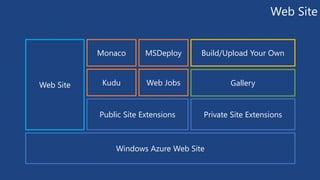 Web Site

Web Site

Monaco

MSDeploy

Build/Upload Your Own

Kudu

Web Jobs

Gallery

Public Site Extensions

Private Site Extensions

Windows Azure Web Site